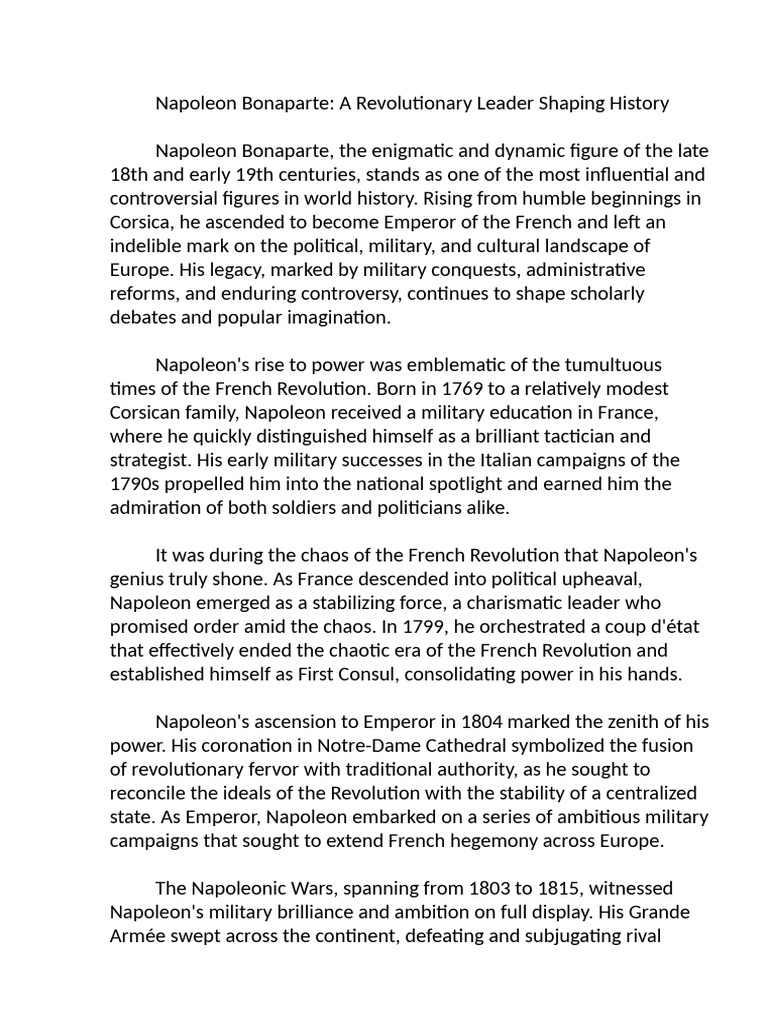 Napoleon Bonaparte: A Revolutionary Leader Shaping History

Napoleon Bonaparte, the enigmatic and dynamic figure of the late 18th and early 19th centuries, stands as one of the most influential and controversial figures in world history. Rising from humble beginnings in Corsica, he ascended to become Emperor of the French and left an indelible mark on the political, military, and cultural landscape of Europe. His legacy, marked by military conquests, administrative reforms, and enduring controversy, continues to shape scholarly debates and popular imagination.

Napoleon's rise to power was emblematic of the tumultuous times of the French Revolution. Born in 1769 to a relatively modest Corsican family, Napoleon received a military education in France, where he quickly distinguished himself as a brilliant tactician and strategist. His early military successes in the Italian campaigns of the 1790s propelled him into the national spotlight and earned him the admiration of both soldiers and politicians alike.

It was during the chaos of the French Revolution that Napoleon's genius truly shone. As France descended into political upheaval, Napoleon emerged as a stabilizing force, a charismatic leader who promised order amid the chaos. In 1799, he orchestrated a coup d'état that effectively ended the chaotic era of the French Revolution and established himself as First Consul, consolidating power in his hands.

Napoleon's ascension to Emperor in 1804 marked the zenith of his power. His coronation in Notre-Dame Cathedral symbolized the fusion of revolutionary fervor with traditional authority, as he sought to reconcile the ideals of the Revolution with the stability of a centralized state. As Emperor, Napoleon embarked on a series of ambitious military campaigns that sought to extend French hegemony across Europe.

The Napoleonic Wars, spanning from 1803 to 1815, witnessed Napoleon's military brilliance and ambition on full display. His Grande Armée swept across the continent, defeating and subjugating rival